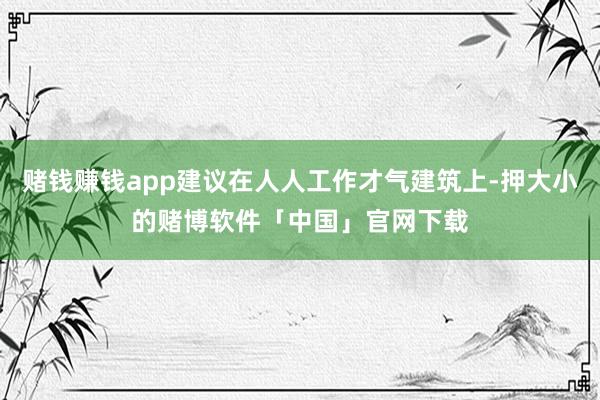 赌钱赚钱app建议在人人工作才气建筑上-押大小的赌博软件「中国」官网下载